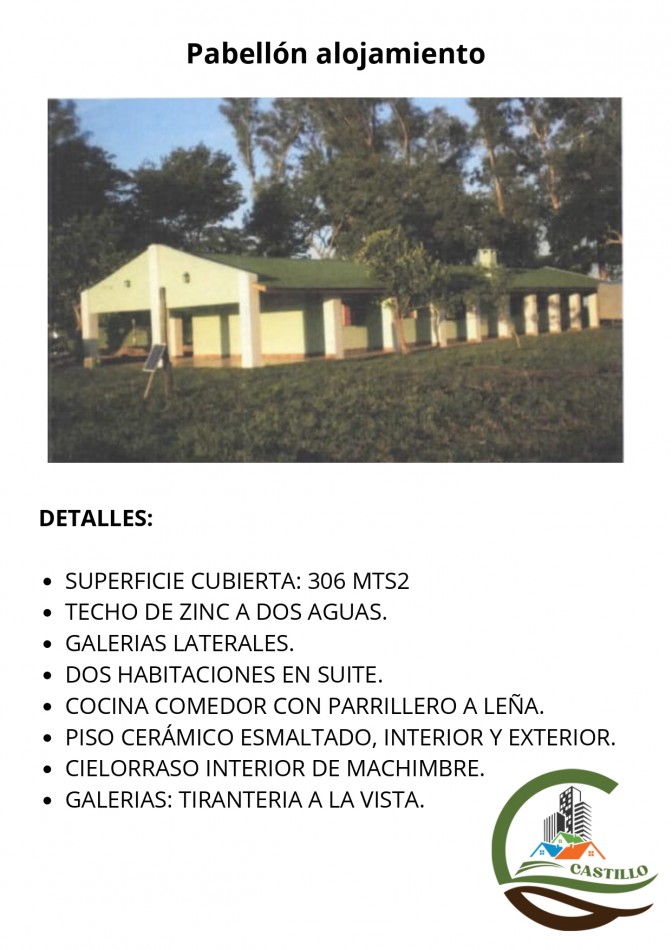 Pabellón alojamiento

DETALLES:

• SUPERFICIE CUBIERTA: 306 MTS2
• TECHO DE ZINC A DOS AGUAS.
• GALERIAS LATERALES.
• DOS HABITACIONES EN SUITE.
• COCINA COMEDOR CON PARRILLERO A LEÑA.
• PISO CERÁMICO ESMALTADO, INTERIOR Y EXTERIOR.
• CIELORRASO INTERIOR DE MACHIMBRE.
• GALERIAS: TIRANTERIA A LA VISTA.

CASTILLO